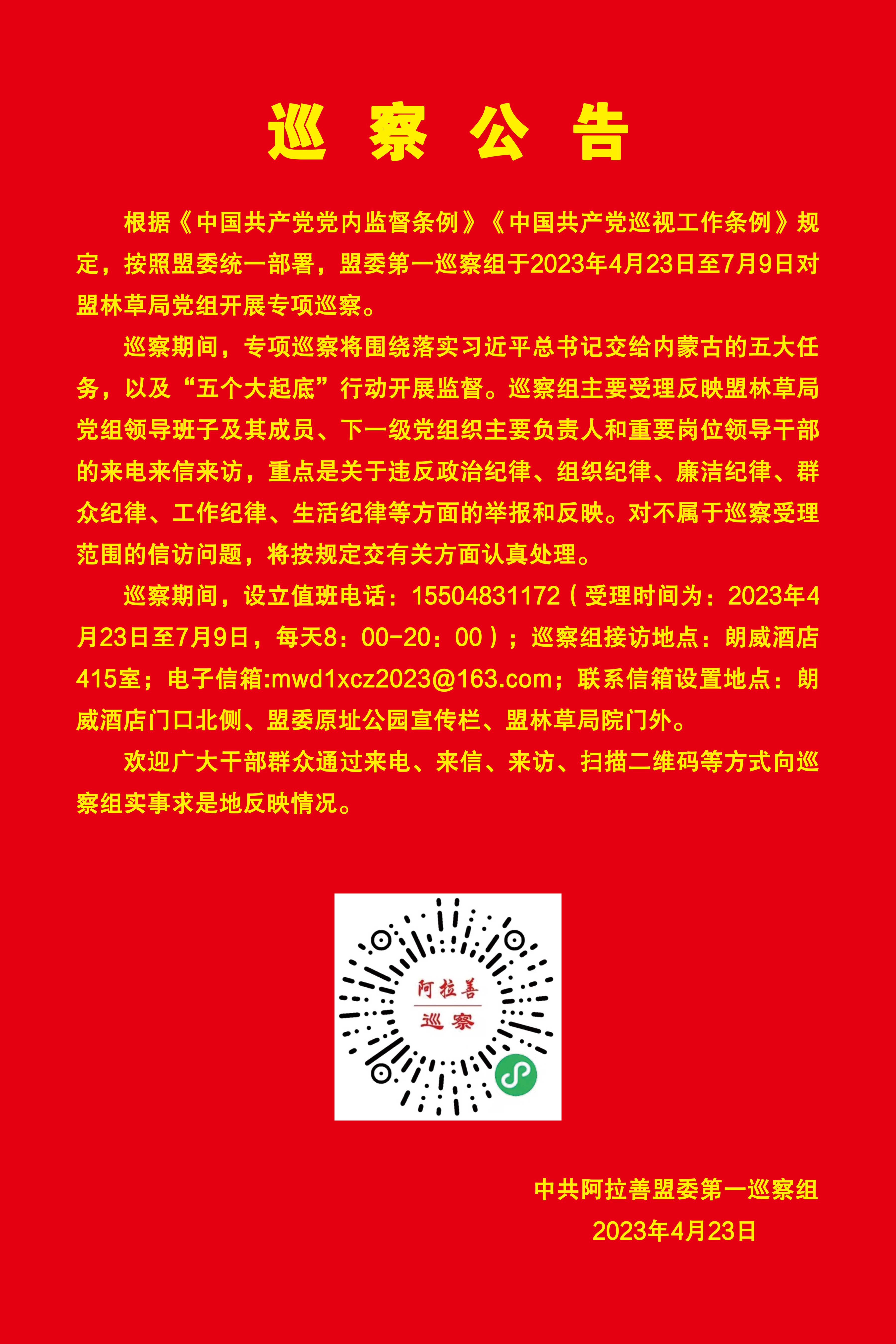 巡 察 公 告

根据《中国共产党党内监督条例》《中国共产党巡视工作条例》规定，按照盟委统一部署，盟委第一巡察组于2023年4月23日至7月9日对盟林草局党组开展专项巡察。

巡察期间，专项巡察将围绕落实习近平总书记交给内蒙古的五大任务，以及“五个大起底”行动开展监督。巡察组主要受理反映盟林草局党组领导班子及其成员、下一级党组织主要负责人和重要岗位领导干部的来电来信来访，重点是关于违反政治纪律、组织纪律、廉洁纪律、群众纪律、工作纪律、生活纪律等方面的举报和反映。对不属于巡察受理范围的信访问题，将按规定交有关方面认真处理。

巡察期间，设立值班电话：15504831172（受理时间为：2023年4月23日至7月9日，每天8：00-20：00）；巡察组接访地点：朗威酒店415室；电子信箱:mwd1xcz2023@163.com；联系信箱设置地点：朗威酒店门口北侧、盟委原址公园宣传栏、盟林草局院门外。

欢迎广大干部群众通过来电、来信、来访、扫描二维码等方式向巡察组实事求是地反映情况。

阿拉善
巡察

中共阿拉善盟委第一巡察组
2023年4月23日